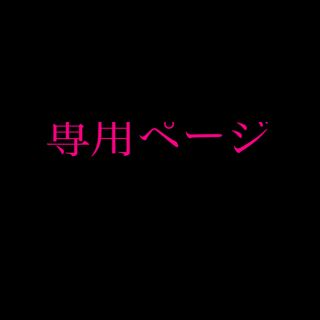 専用ページ